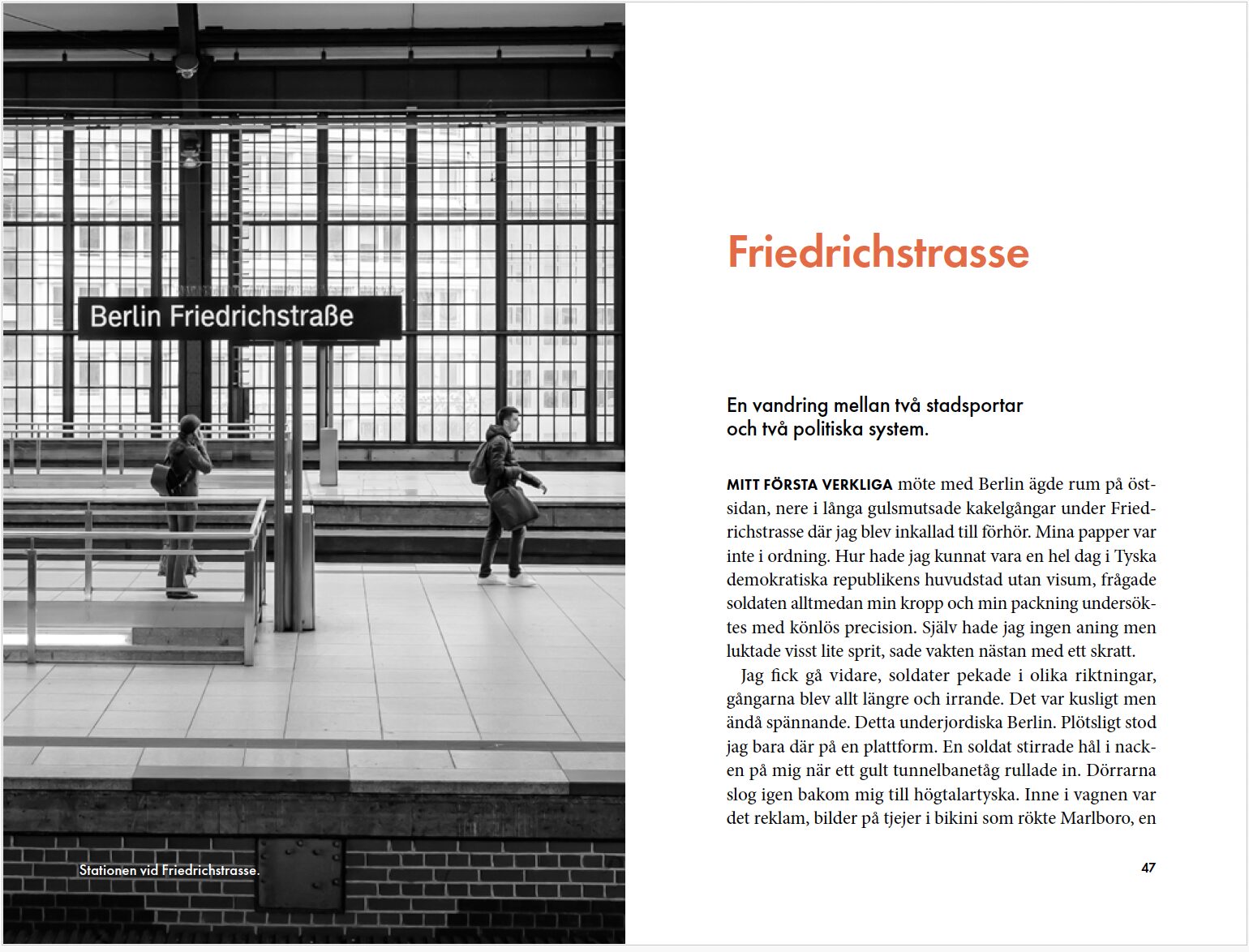 Berlin Friedrichstraße

Stationen vid Friedrichstrasse.

Friedrichstrasse

En vandring mellan två stadsportar och två politiska system.

MITT FÖRSTA VERKLIGA möte med Berlin ägde rum på östsidan, nere i långa gulsmutsade kakelgångar under Friedrichstrasse där jag blev inkallad till förhör. Mina papper var inte i ordning. Hur hade jag kunnat vara en hel dag i Tyska demokratiska republikens huvudstad utan visum, frågade soldaten alltmedan min kropp och min packning undersöktes med könlös precision. Själv hade jag ingen aning men luktade visst lite sprit, sade vakten nästan med ett skratt.

Jag fick gå vidare, soldater pekade i olika riktningar, gångarna blev allt längre och irrande. Det var kusligt men ändå spännande. Detta underjordiska Berlin. Plötsligt stod jag bara där på en plattform. En soldat stirrade hål i nacken på mig när ett gult tunnelbanetåg rullade in. Dörrarna slog igen bakom mig till högtalartyska. Inne i vagnen var det reklam, bilder på tjejer i bikini som rökte Marlboro, en

47